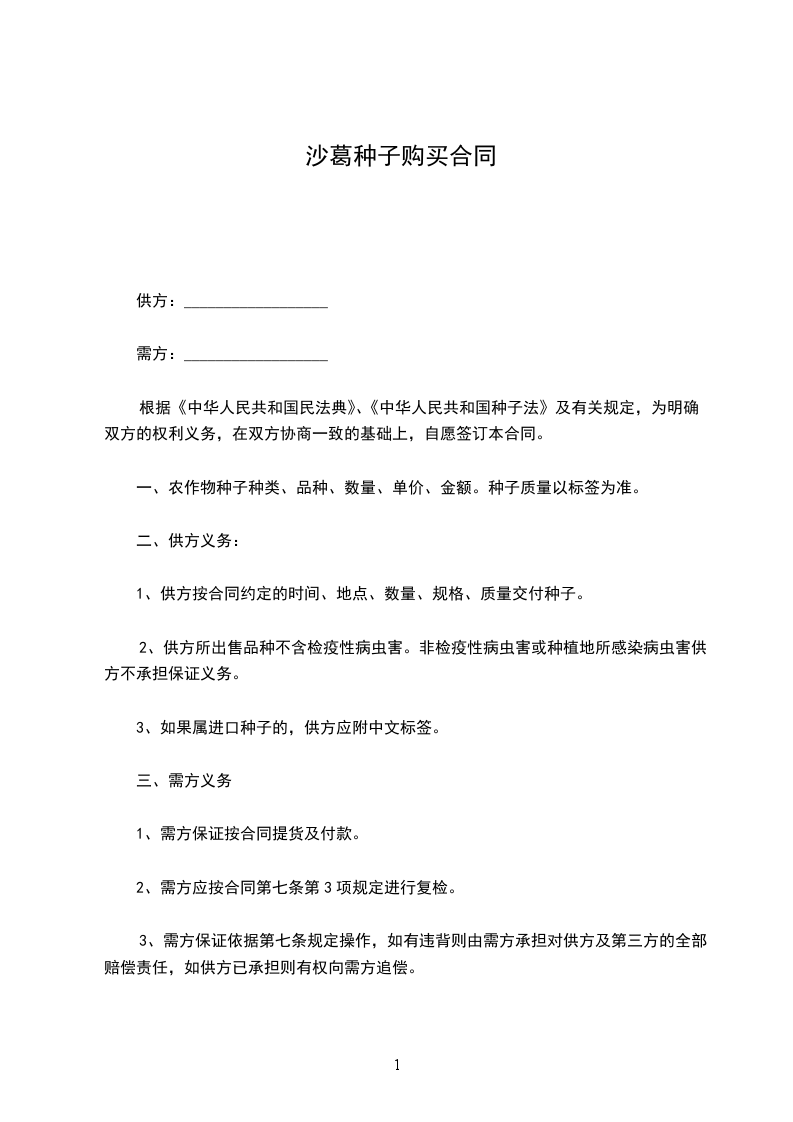 沙葛种子购买合同

供方：__________________

需方：__________________

根据《中华人民共和国民法典》、《中华人民共和国种子法》及有关规定，为明确双方的权利义务，在双方协商一致的基础上，自愿签订本合同。

一、农作物种子种类、品种、数量、单价、金额。种子质量以标签为准。

二、供方义务：

1、供方按合同约定的时间、地点、数量、规格、质量交付种子。

2、供方所出售品种不含检疫性病虫害。非检疫性病虫害或种植地所感染病虫害供方不承担保证义务。

3、如果属进口种子的，供方应附中文标签。

三、需方义务

1、需方保证按合同提货及付款。

2、需方应按合同第七条第 3 项规定进行复检。

3、需方保证依据第七条规定操作，如有违背则由需方承担对供方及第三方的全部赔偿责任，如供方已承担则有权向需方追偿。

1